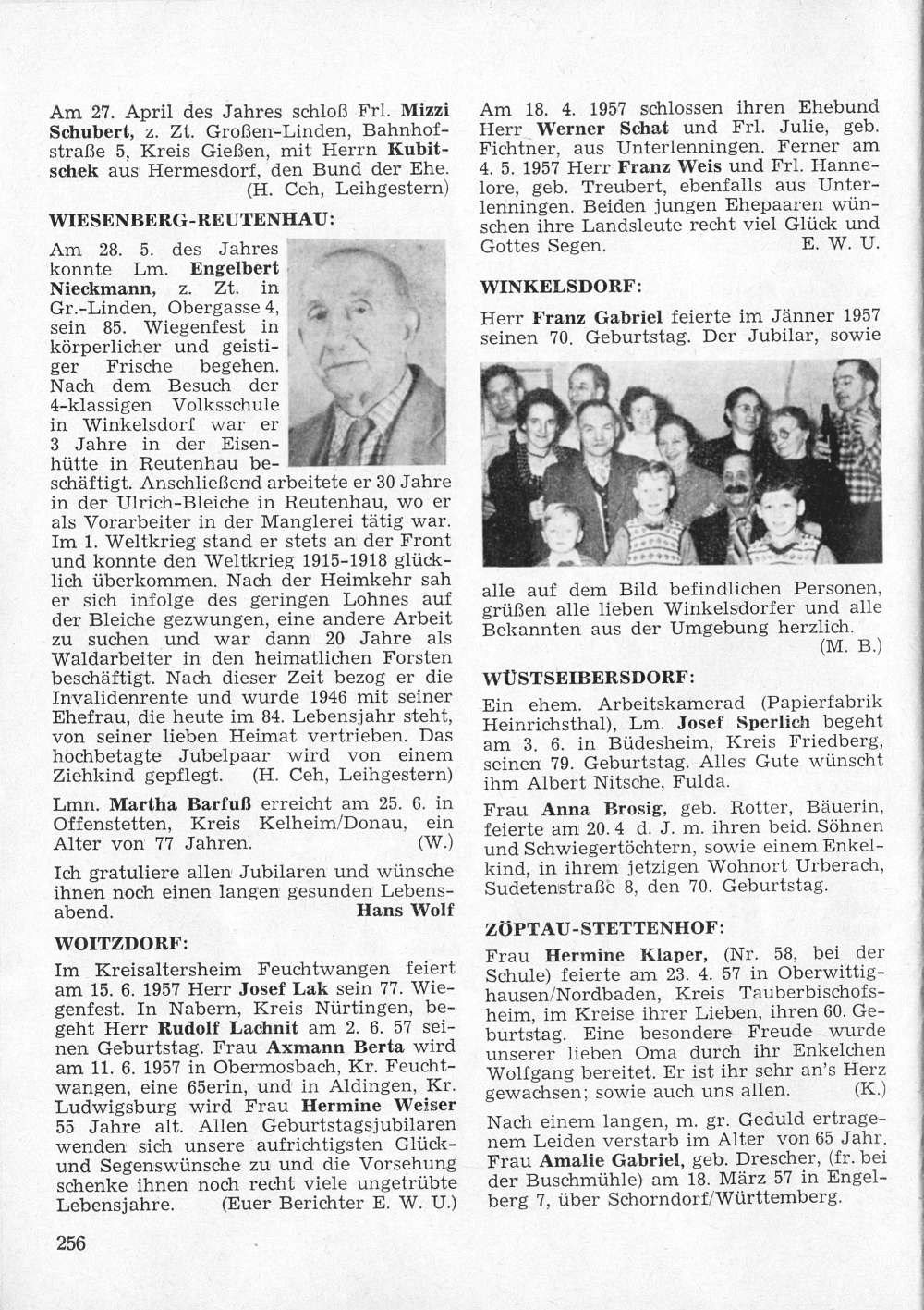 Am 27. April des Jahres schloß Frl. Mizzi Schubert, z. Zt. Großen-Linden, Bahnhofstraße 5, Kreis Gießen, mit Herrn Kubitschek aus Hermesdorf, den Bund der Ehe. (H. Ceh, Leihgestern)

WIESENBERG-REUTENHAU:

Am 28. 5. des Jahres konnte Lm. Engelbert Nieckmann, z. Zt. in Gr.-Linden, Obergasse 4, sein 85. Wiegenfest in körperlicher und geistiger Frische begehen. Nach dem Besuch der 4-klassigen Volksschule in Winkelsdorf war er 3 Jahre in der Eisenhütte in Reutenhau beschäftigt. Anschließend arbeitete er 30 Jahre in der Ulrich-Bleiche in Reutenhau, wo er als Vorarbeiter in der Manglerei tätig war. Im 1. Weltkrieg stand er stets an der Front und konnte den Weltkrieg 1915-1918 glücklich überkommen. Nach der Heimkehr sah er sich infolge des geringen Lohnes auf der Bleiche gezwungen, eine andere Arbeit zu suchen und war dann 20 Jahre als Waldarbeiter in den heimatlichen Forsten beschäftigt. Nach dieser Zeit bezog er die Invalidenrente und wurde 1946 mit seiner Ehefrau, die heute im 84. Lebensjahr steht, von seiner lieben Heimat vertrieben. Das hochbetagte Jubelpaar wird von einem Ziehkind gepflegt. (H. Ceh, Leihgestern)

Lmn. Martha Barfuß erreicht am 25. 6. in Offenstetten, Kreis Kelheim/Donau, ein Alter von 77 Jahren. (W.)

Ich gratuliere allen Jubilaren und wünsche ihnen noch einen langen gesunden Lebensabend. Hans Wolf

WOITZDORF:

Im Kreisaltersheim Feuchtwangen feiert am 15. 6. 1957 Herr Josef Lak sein 77. Wiegenfest. In Nabern, Kreis Nürtingen, begeht Herr Rudolf Lachnit am 2. 6. 57 seinen Geburtstag. Frau Axmann Berta wird am 11. 6. 1957 in Obermosbach, Kr. Feuchtwangen, eine 65erin, und in Aldingen, Kr. Ludwigsburg wird Frau Hermine Weiser 55 Jahre alt. Allen Geburtstagsjubilaren wenden sich unsere aufrichtigsten Glück- und Segenswünsche zu und die Vorsehung schenke ihnen noch recht viele ungetrübte Lebensjahre. (Euer Berichter E. W. U.)

256

Am 18. 4. 1957 schlossen ihren Ehebund Herr Werner Schat und Frl. Julie, geb. Fichtner, aus Unterlenningen. Ferner am 4. 5. 1957 Herr Franz Weis und Frl. Hannelore, geb. Treubert, ebenfalls aus Unterlenningen. Beiden jungen Ehepaaren wünschen ihre Landsleute recht viel Glück und Gottes Segen. E. W. U.

WINKELSDORF:

Herr Franz Gabriel feierte im Jänner 1957 seinen 70. Geburtstag. Der Jubilar, sowie alle auf dem Bild befindlichen Personen, grüßen alle lieben Winkelsdorfer und alle Bekannten aus der Umgebung herzlich. (M. B.)

WÜSTSEIBERSDORF:

Ein ehem. Arbeitskamerad (Papierfabrik Heinrichsthal), Lm. Josef Sperlich begeht am 3. 6. in Büdesheim, Kreis Friedberg, seinen 79. Geburtstag. Alles Gute wünscht ihm Albert Nitsche, Fulda.

Frau Anna Brosig, geb. Rotter, Bäuerin, feierte am 20. 4 d. J. m. ihren beid. Söhnen und Schwiegertöchtern, sowie einem Enkelkind, in ihrem jetzigen Wohnort Urberach, Sudetenstraße 8, den 70. Geburtstag.

ZÖPTAU-STETTENHOF:

Frau Hermine Klaper, (Nr. 58, bei der Schule) feierte am 23. 4. 57 in Oberwittighausen/Nordbaden, Kreis Tauberbischofsheim, im Kreise ihrer Lieben, ihren 60. Geburtstag. Eine besondere Freude wurde unserer lieben Oma durch ihr Enkelchen Wolfgang bereitet. Er ist ihr sehr an's Herz gewachsen; sowie auch uns allen. (K.)

Nach einem langen, m. gr. Geduld ertragenem Leiden verstarb im Alter von 65 Jahr. Frau Amalie Gabriel, geb. Drescher, (fr. bei der Buschmühle) am 18. März 57 in Engelberg 7, über Schorndorf/Württemberg.